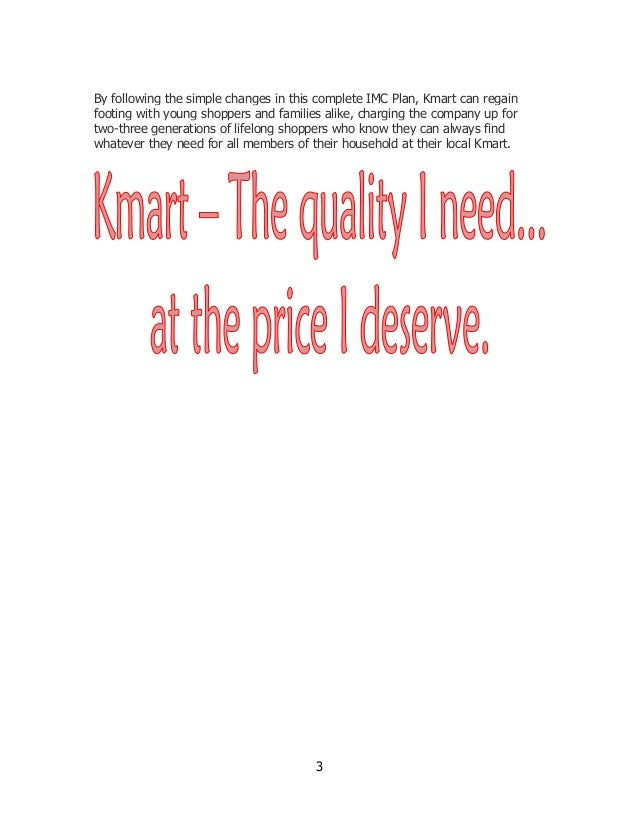 By following the simple changes in this complete IMC Plan, Kmart can regain footing with young shoppers and families alike, charging the company up for two-three generations of lifelong shoppers who know they can always find whatever they need for all members of their household at their local Kmart.

Kmart – The quality I need...
at the price I deserve.

3